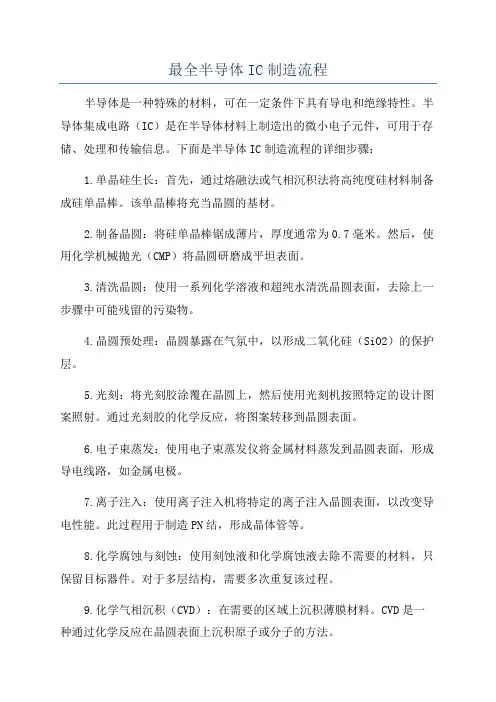 最全半导体 IC 制造流程

半导体是一种特殊的材料，可在一定条件下具有导电和绝缘特性。半导体集成电路（IC）是在半导体材料上制造出的微小电子元件，可用于存储、处理和传输信息。下面是半导体 IC 制造流程的详细步骤：

1.单晶硅生长：首先，通过熔融法或气相沉积法将高纯度硅材料制备成硅单晶棒。该单晶棒将充当晶圆的基材。

2.制备晶圆：将硅单晶棒锯成薄片，厚度通常为 0.7 毫米。然后，使用化学机械抛光（CMP）将晶圆研磨成平坦表面。

3.清洗晶圆：使用一系列化学溶液和超纯水清洗晶圆表面，去除上一步骤中可能残留的污染物。

4.晶圆预处理：晶圆暴露在气氛中，以形成二氧化硅（SiO2）的保护层。

5.光刻：将光刻胶涂覆在晶圆上，然后使用光刻机按照特定的设计图案照射。通过光刻胶的化学反应，将图案转移到晶圆表面。

6.电子束蒸发：使用电子束蒸发仪将金属材料蒸发到晶圆表面，形成导电线路，如金属电极。

7.离子注入：使用离子注入机将特定的离子注入晶圆表面，以改变导电性能。此过程用于制造 PN 结，形成晶体管等。

8.化学腐蚀与刻蚀：使用刻蚀液和化学腐蚀液去除不需要的材料，只保留目标器件。对于多层结构，需要多次重复该过程。

9.化学气相沉积（CVD）：在需要的区域上沉积薄膜材料。CVD 是一种通过化学反应在晶圆表面上沉积原子或分子的方法。